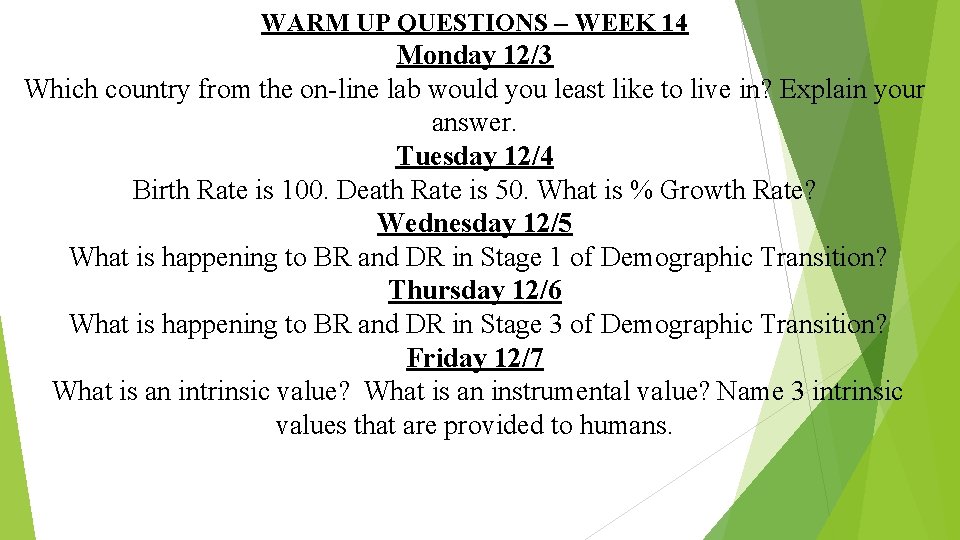 WARM UP QUESTIONS – WEEK 14

Monday 12/3

Which country from the on-line lab would you least like to live in? Explain your answer.

Tuesday 12/4

Birth Rate is 100. Death Rate is 50. What is % Growth Rate?

Wednesday 12/5

What is happening to BR and DR in Stage 1 of Demographic Transition?

Thursday 12/6

What is happening to BR and DR in Stage 3 of Demographic Transition?

Friday 12/7

What is an intrinsic value? What is an instrumental value? Name 3 intrinsic values that are provided to humans.